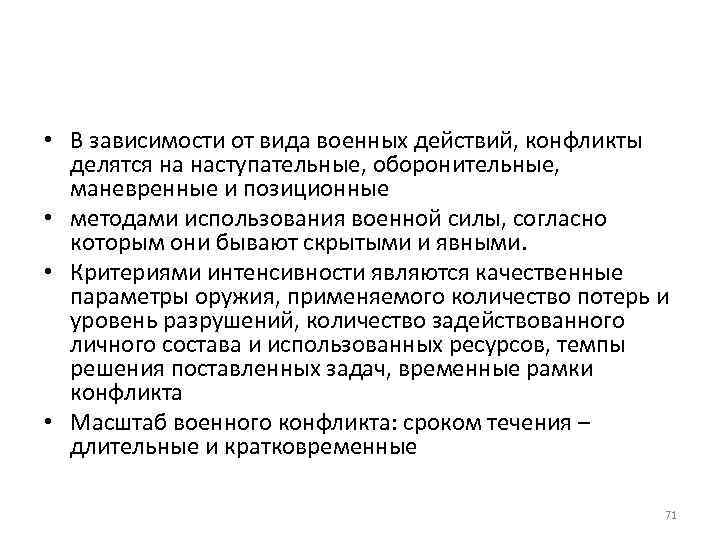 • В зависимости от вида военных действий, конфликты делятся на наступательные, оборонительные, маневренные и позиционные

• методами использования военной силы, согласно которым они бывают скрытыми и явными.

• Критериями интенсивности являются качественные параметры оружия, применяемого количество потерь и уровень разрушений, количество задействованного личного состава и использованных ресурсов, темпы решения поставленных задач, временные рамки конфликта

• Масштаб военного конфликта: сроком течения – длительные и кратковременные

71